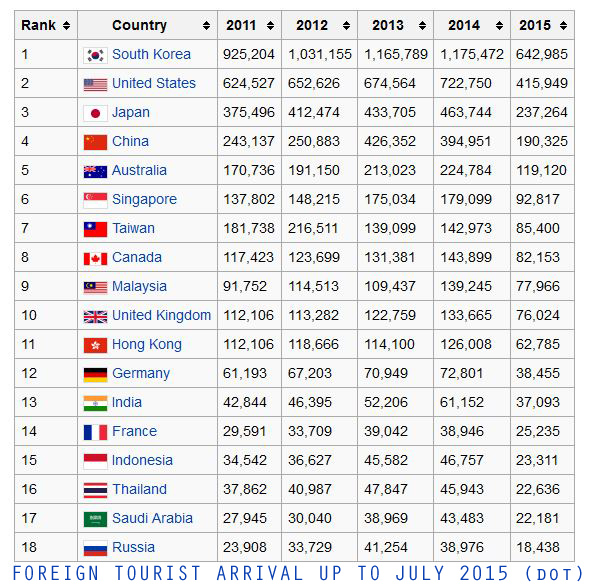 | Rank | Country | 2011 | 2012 | 2013 | 2014 | 2015 |
|---|---|---|---|---|---|---|
| 1 | South Korea | 925,204 | 1,031,155 | 1,165,789 | 1,175,472 | 642,985 |
| 2 | United States | 624,527 | 652,626 | 674,564 | 722,750 | 415,949 |
| 3 | Japan | 375,496 | 412,474 | 433,705 | 463,744 | 237,264 |
| 4 | China | 243,137 | 250,883 | 426,352 | 394,951 | 190,325 |
| 5 | Australia | 170,736 | 191,150 | 213,023 | 224,784 | 119,120 |
| 6 | Singapore | 137,802 | 148,215 | 175,034 | 179,099 | 92,817 |
| 7 | Taiwan | 181,738 | 216,511 | 139,099 | 142,973 | 85,400 |
| 8 | Canada | 117,423 | 123,699 | 131,381 | 143,899 | 82,153 |
| 9 | Malaysia | 91,752 | 114,513 | 109,437 | 139,245 | 77,966 |
| 10 | United Kingdom | 112,106 | 113,282 | 122,759 | 133,665 | 76,024 |
| 11 | Hong Kong | 112,106 | 118,666 | 114,100 | 126,008 | 62,785 |
| 12 | Germany | 61,193 | 67,203 | 70,949 | 72,801 | 38,455 |
| 13 | India | 42,844 | 46,395 | 52,206 | 61,152 | 37,093 |
| 14 | France | 29,591 | 33,709 | 39,042 | 38,946 | 25,235 |
| 15 | Indonesia | 34,542 | 36,627 | 45,582 | 46,757 | 23,311 |
| 16 | Thailand | 37,862 | 40,987 | 47,847 | 45,943 | 22,636 |
| 17 | Saudi Arabia | 27,945 | 30,040 | 38,969 | 43,483 | 22,181 |
| 18 | Russia | 23,908 | 33,729 | 41,254 | 38,976 | 18,438 |

FOREIGN TOURIST ARRIVAL UP TO JULY 2015 (DOT)